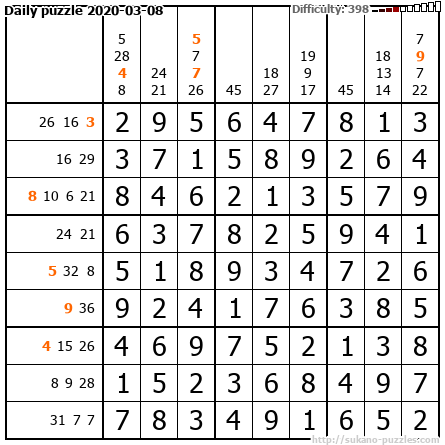 Daily puzzle 2020-03-08

Difficulty: 398

|  | 5 28 4 8 | 24 21 | 5 7 7 26 | 45 | 18 27 | 19 9 17 | 45 | 18 13 14 | 7 9 7 22 |
|---|---|---|---|---|---|---|---|---|---|
| 26 16 3 | 2 | 9 | 5 | 6 | 4 | 7 | 8 | 1 | 3 |
| 16 29 | 3 | 7 | 1 | 5 | 8 | 9 | 2 | 6 | 4 |
| 8 10 6 21 | 8 | 4 | 6 | 2 | 1 | 3 | 5 | 7 | 9 |
| 24 21 | 6 | 3 | 7 | 8 | 2 | 5 | 9 | 4 | 1 |
| 5 32 8 | 5 | 1 | 8 | 9 | 3 | 4 | 7 | 2 | 6 |
| 9 36 | 9 | 2 | 4 | 1 | 7 | 6 | 3 | 8 | 5 |
| 4 15 26 | 4 | 6 | 9 | 7 | 5 | 2 | 1 | 3 | 8 |
| 8 9 28 | 1 | 5 | 2 | 3 | 6 | 8 | 4 | 9 | 7 |
| 31 7 7 | 7 | 8 | 3 | 4 | 9 | 1 | 6 | 5 | 2 |

http://sukano-puzzles.com